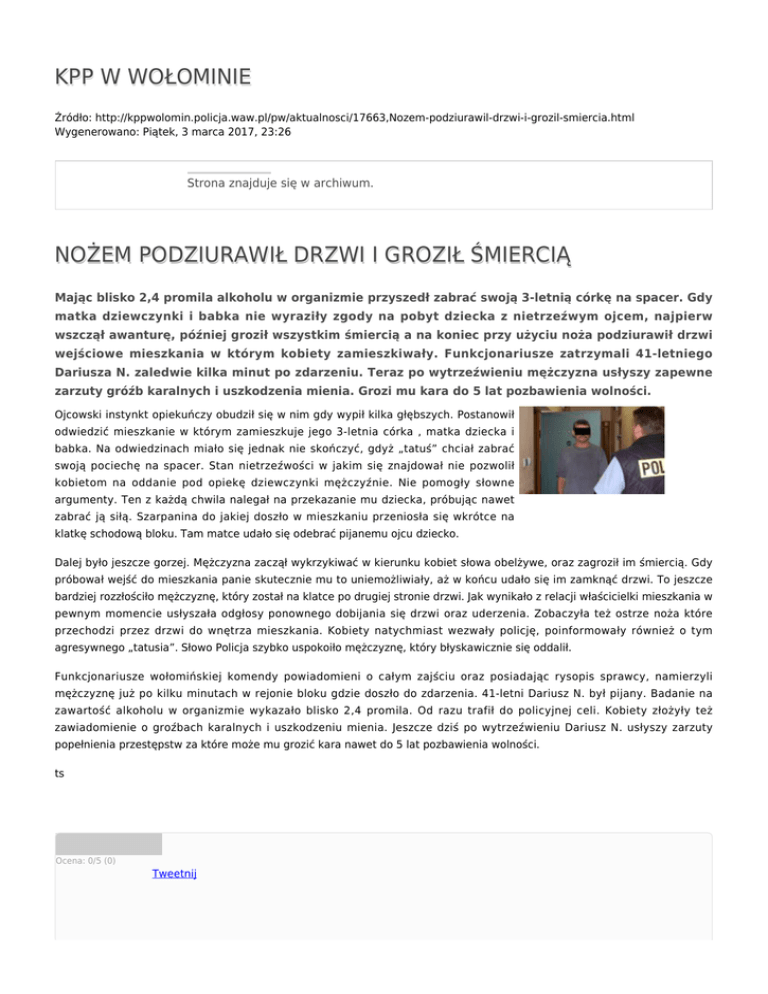 KPP W WOŁOMINIE

Źródło: http://kppwolomin.policja.waw.pl/pw/aktualnosci/17663,Nozem-podziurawil-drzwi-i-grozil-smiercia.html
Wygenerowano: Piątek, 3 marca 2017, 23:26

Strona znajduje się w archiwum.

NOŻEM PODZIURAWIŁ DRZWI I GROZIŁ ŚMIERCIĄ

Mając blisko 2,4 promila alkoholu w organizmie przyszedł zabrać swoją 3-letnią córkę na spacer. Gdy matka dziewczynki i babka nie wyraziły zgody na pobyt dziecka z nietrzeźwym ojcem, najpierw wszczął awanturę, później groził wszystkim śmiercią a na koniec przy użyciu noża podziurawił drzwi wejściowe mieszkania w którym kobiety zamieszkiwały. Funkcjonariusze zatrzymali 41-letniego Dariusza N. zaledwie kilka minut po zdarzeniu. Teraz po wytrzeźwieniu mężczyzna usłyszy zapewne zarzuty gróźb karalnych i uszkodzenia mienia. Grozi mu kara do 5 lat pozbawienia wolności.

Ojcowski instynkt opiekuńczy obudził się w nim gdy wypił kilka głębszych. Postanowił odwiedzić mieszkanie w którym zamieszkuje jego 3-letnia córka , matka dziecka i babka. Na odwiedzinach miało się jednak nie skończyć, gdyż „tatuś" chciał zabrać swoją pociechę na spacer. Stan nietrzeźwości w jakim się znajdował nie pozwolił kobietom na oddanie pod opiekę dziewczynki mężczyźnie. Nie pomogły słowne argumenty. Ten z każdą chwila nalegał na przekazanie mu dziecka, próbując nawet zabrać ją siłą. Szarpanina do jakiej doszło w mieszkaniu przeniosła się wkrótce na klatkę schodową bloku. Tam matce udało się odebrać pijanemu ojcu dziecko.

POL

Dalej było jeszcze gorzej. Mężczyzna zaczął wykrzykiwać w kierunku kobiet słowa obelżywe, oraz zagroził im śmiercią. Gdy próbował wejść do mieszkania panie skutecznie mu to uniemożliwiały, aż w końcu udało się im zamknąć drzwi. To jeszcze bardziej rozzłościło mężczyznę, który został na klatce po drugiej stronie drzwi. Jak wynikało z relacji właścicielki mieszkania w pewnym momencie usłyszała odgłosy ponownego dobijania się drzwi oraz uderzenia. Zobaczyła też ostrze noża które przechodzi przez drzwi do wnętrza mieszkania. Kobiety natychmiast wezwały policję, poinformowały również o tym agresywnego „tatusia". Słowo Policja szybko uspokoiło mężczyznę, który błyskawicznie się oddalił.

Funkcjonariusze wołomińskiej komendy powiadomieni o całym zajściu oraz posiadając rysopis sprawcy, namierzyli mężczyznę już po kilku minutach w rejonie bloku gdzie doszło do zdarzenia. 41-letni Dariusz N. był pijany. Badanie na zawartość alkoholu w organizmie wykazało blisko 2,4 promila. Od razu trafił do policyjnej celi. Kobiety złożyły też zawiadomienie o groźbach karalnych i uszkodzeniu mienia. Jeszcze dziś po wytrzeźwieniu Dariusz N. usłyszy zarzuty popełnienia przestępstw za które może mu grozić kara nawet do 5 lat pozbawienia wolności.

ts

Ocena: 0/5 (0)

Tweetnij